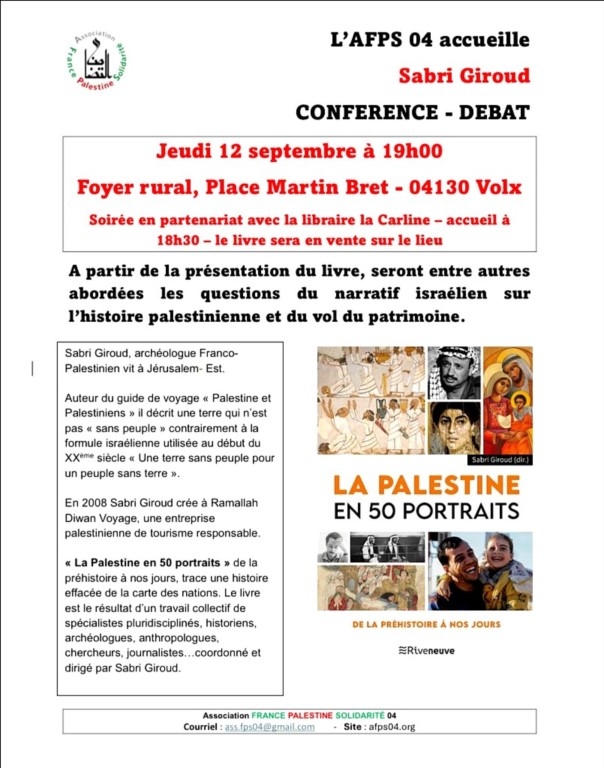 Association France Palestine Solidarité

L'AFPS 04 accueille

Sabri Giroud

CONFERENCE - DEBAT

Jeudi 12 septembre à 19h00

Foyer rural, Place Martin Bret - 04130 Volx

Soirée en partenariat avec la libraire la Carline – accueil à 18h30 – le livre sera en vente sur le lieu

A partir de la présentation du livre, seront entre autres abordées les questions du narratif israélien sur l'histoire palestinienne et du vol du patrimoine.

Sabri Giroud, archéologue Franco-Palestinien vit à Jérusalem- Est.

Auteur du guide de voyage « Palestine et Palestiniens » il décrit une terre qui n'est pas « sans peuple » contrairement à la formule israélienne utilisée au début du XX$^{ème}$ siècle « Une terre sans peuple pour un peuple sans terre ».

En 2008 Sabri Giroud crée à Ramallah Diwan Voyage, une entreprise palestinienne de tourisme responsable.

« La Palestine en 50 portraits » de la préhistoire à nos jours, trace une histoire effacée de la carte des nations. Le livre est le résultat d'un travail collectif de spécialistes pluridisciplinés, historiens, archéologues, anthropologues, chercheurs, journalistes…coordonné et dirigé par Sabri Giroud.

Sabri Giroud (dir.)

LA PALESTINE EN 50 PORTRAITS

DE LA PRÉHISTOIRE À NOS JOURS

Riveneuve

Association FRANCE PALESTINE SOLIDARITÉ 04
Courriel : ass.fps04@gmail.com - Site : afps04.org